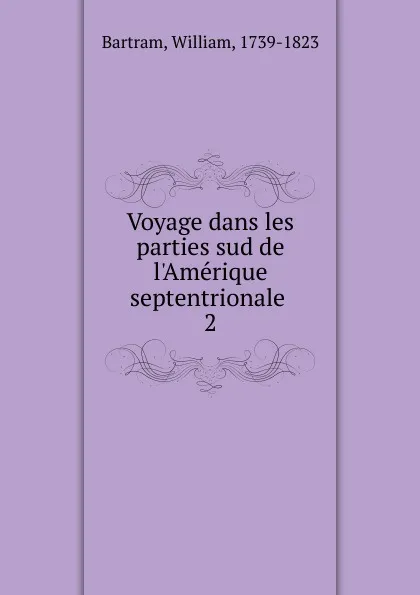 Bartram, William, 1739-1823

Voyage dans les parties sud de l'Amérique septentrionale
2